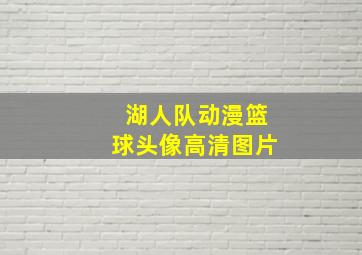 湖人队动漫篮球头像高清图片